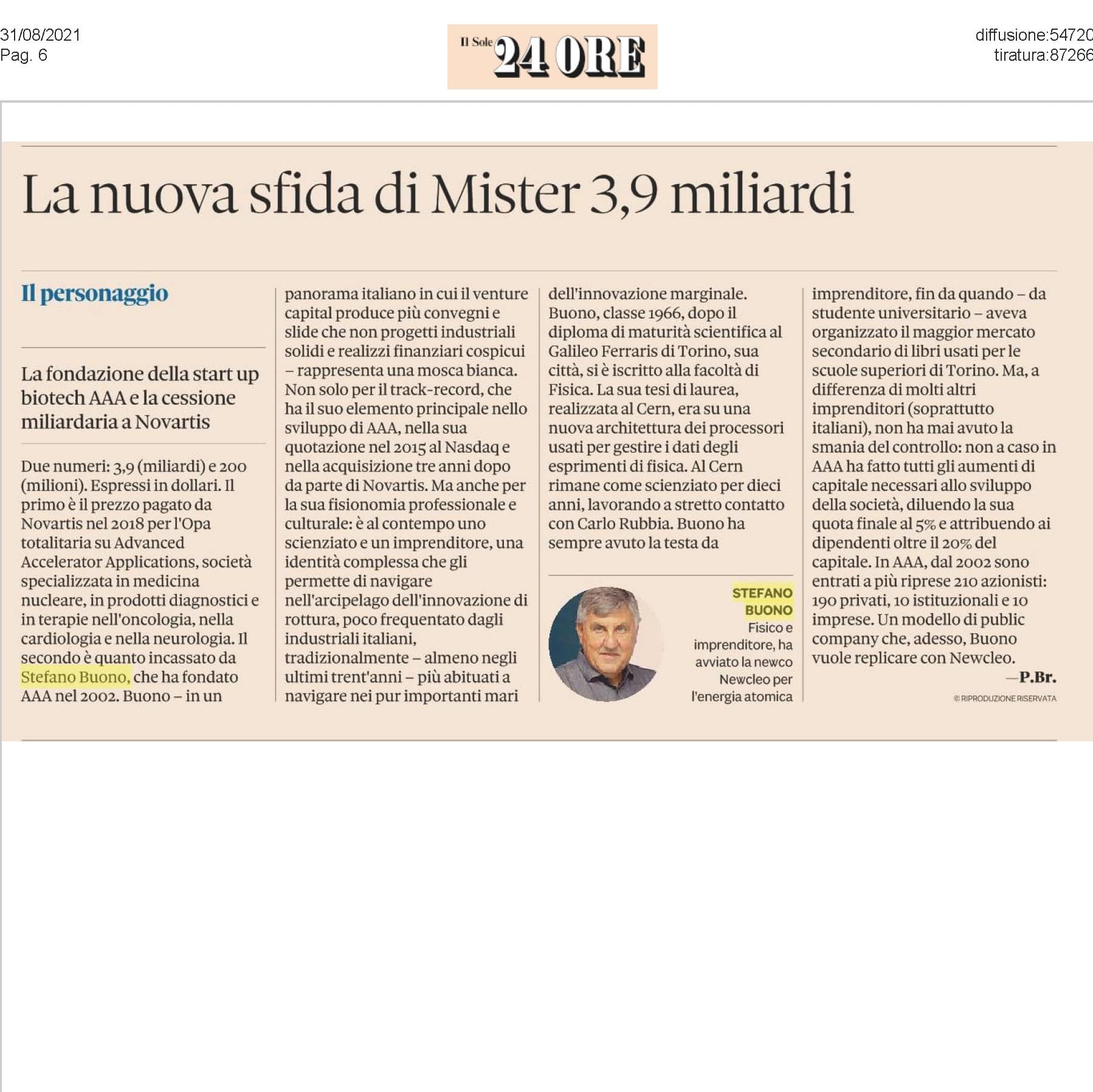 31/08/2021
Pag. 6

Il Sole 24 ORE

diffusione:54720
tiratura:87266

La nuova sfida di Mister 3,9 miliardi

Il personaggio

La fondazione della start up biotech AAA e la cessione miliardaria a Novartis

Due numeri: 3,9 (miliardi) e 200 (milioni). Espressi in dollari. Il primo è il prezzo pagato da Novartis nel 2018 per l'Opa totalitaria su Advanced Accelerator Applications, società specializzata in medicina nucleare, in prodotti diagnostici e in terapie nell'oncologia, nella cardiologia e nella neurologia. Il secondo è quanto incassato da Stefano Buono, che ha fondato AAA nel 2002. Buono – in un panorama italiano in cui il venture capital produce più convegni e slide che non progetti industriali solidi e realizzi finanziari cospicui – rappresenta una mosca bianca. Non solo per il track-record, che ha il suo elemento principale nello sviluppo di AAA, nella sua quotazione nel 2015 al Nasdaq e nella acquisizione tre anni dopo da parte di Novartis. Ma anche per la sua fisionomia professionale e culturale: è al contempo uno scienziato e un imprenditore, una identità complessa che gli permette di navigare nell'arcipelago dell'innovazione di rottura, poco frequentato dagli industriali italiani, tradizionalmente – almeno negli ultimi trent'anni – più abituati a navigare nei pur importanti mari dell'innovazione marginale.
Buono, classe 1966, dopo il diploma di maturità scientifica al Galileo Ferraris di Torino, sua città, si è iscritto alla facoltà di Fisica. La sua tesi di laurea, realizzata al Cern, era su una nuova architettura dei processori usati per gestire i dati degli esprimenti di fisica. Al Cern rimane come scienziato per dieci anni, lavorando a stretto contatto con Carlo Rubbia. Buono ha sempre avuto la testa da imprenditore, fin da quando – da studente universitario – aveva organizzato il maggior mercato secondario di libri usati per le scuole superiori di Torino. Ma, a differenza di molti altri imprenditori (soprattutto italiani), non ha mai avuto la smania del controllo: non a caso in AAA ha fatto tutti gli aumenti di capitale necessari allo sviluppo della società, diluendo la sua quota finale al 5% e attribuendo ai dipendenti oltre il 20% del capitale. In AAA, dal 2002 sono entrati a più riprese 210 azionisti: 190 privati, 10 istituzionali e 10 imprese. Un modello di public company che, adesso, Buono vuole replicare con Newcleo.
—P.Br.
© RIPRODUZIONE RISERVATA

STEFANO BUONO
Fisico e imprenditore, ha avviato la newco Newcleo per l'energia atomica